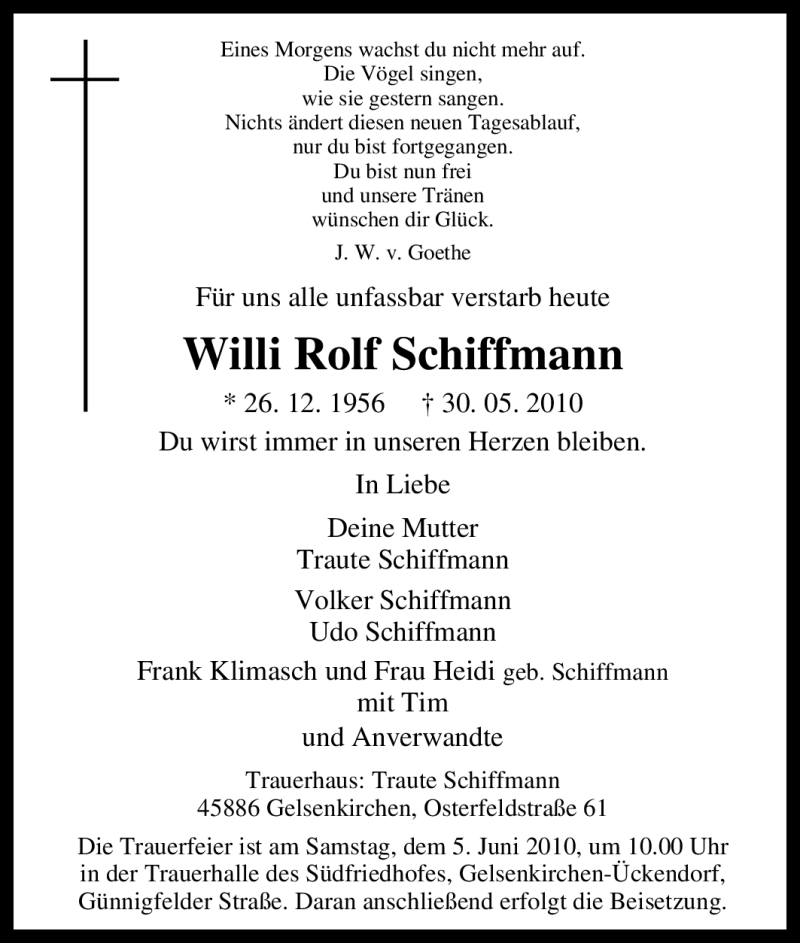 Eines Morgens wachst du nicht mehr auf.
Die Vögel singen,
wie sie gestern sangen.
Nichts ändert diesen neuen Tagesablauf,
nur du bist fortgegangen.
Du bist nun frei
und unsere Tränen
wünschen dir Glück.

J. W. v. Goethe

Für uns alle unfassbar verstarb heute

Willi Rolf Schiffmann

* 26. 12. 1956 † 30. 05. 2010

Du wirst immer in unseren Herzen bleiben.

In Liebe

Deine Mutter
Traute Schiffmann

Volker Schiffmann
Udo Schiffmann

Frank Klimasch und Frau Heidi geb. Schiffmann
mit Tim
und Anverwandte

Trauerhaus: Traute Schiffmann
45886 Gelsenkirchen, Osterfeldstraße 61

Die Trauerfeier ist am Samstag, dem 5. Juni 2010, um 10.00 Uhr in der Trauerhalle des Südfriedhofes, Gelsenkirchen-Ückendorf, Günnigfelder Straße. Daran anschließend erfolgt die Beisetzung.